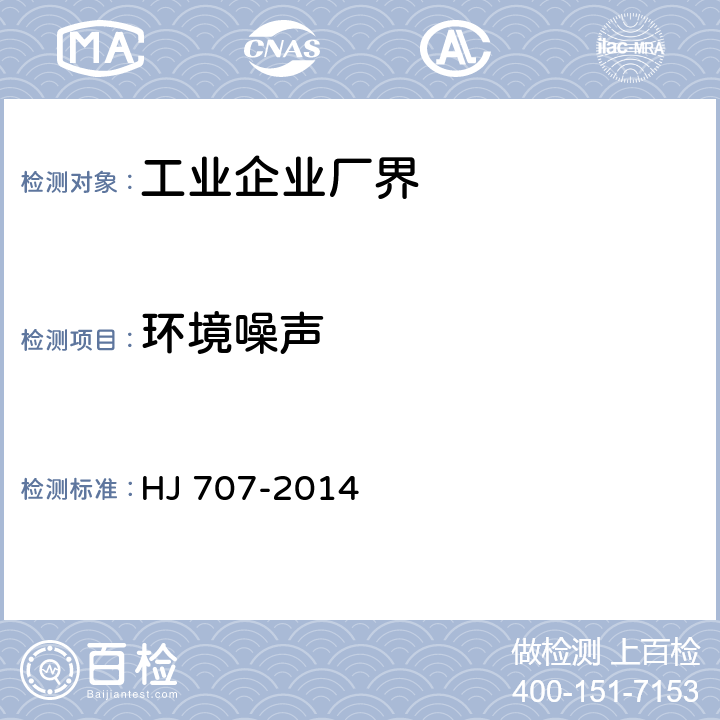 MA CNAS AL ilac-MRA

检测对象： 工业企业厂界

检测项目： 环境噪声

检测标准： HJ 707-2014

百检
Baijiantest.com

做检测 上百检
400-151-7153